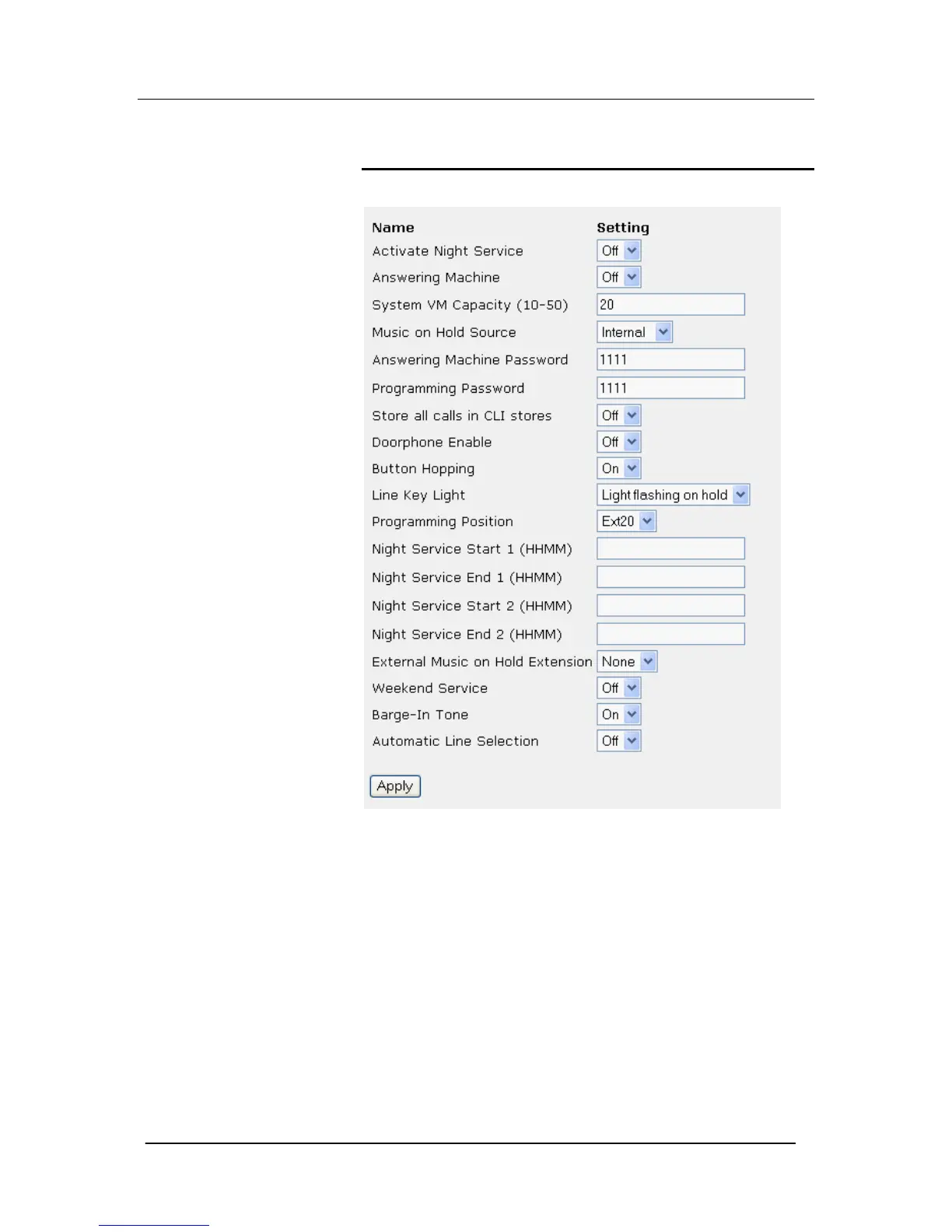 | Name | Setting |
|---|---|
| Activate Night Service | Off |
| Answering Machine | Off |
| System VM Capacity (10-50) | 20 |
| Music on Hold Source | Internal |
| Answering Machine Password | 1111 |
| Programming Password | 1111 |
| Store all calls in CLI stores | Off |
| Doorphone Enable | Off |
| Button Hopping | On |
| Line Key Light | Light flashing on hold |
| Programming Position | Ext20 |
| Night Service Start 1 (HHMM) | |
| Night Service End 1 (HHMM) | |
| Night Service Start 2 (HHMM) | |
| Night Service End 2 (HHMM) | |
| External Music on Hold Extension | None |
| Weekend Service | Off |
| Barge-In Tone | On |
| Automatic Line Selection | Off |

Apply